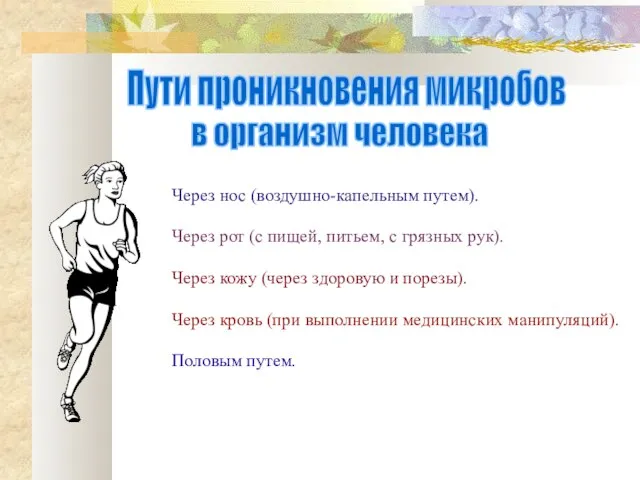 Пути проникновения микробов в организм человека

Через нос (воздушно-капельным путем).

Через рот (с пищей, питьем, с грязных рук).

Через кожу (через здоровую и порезы).

Через кровь (при выполнении медицинских манипуляций).

Половым путем.